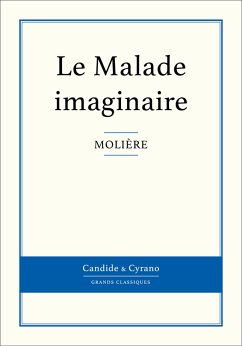 Le Malade imaginaire

MOLIÈRE

Candide & Cyrano

GRANDS CLASSIQUES